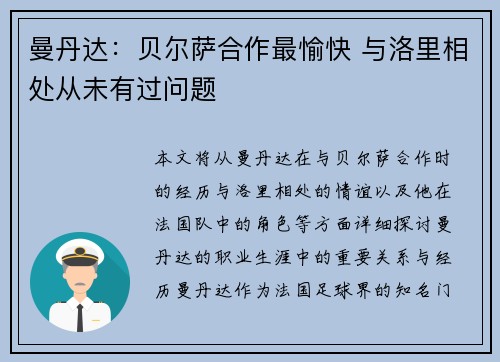 曼丹达：贝尔萨合作最愉快 与洛里相处从未有过问题

本文将从曼丹达在与贝尔萨合作时的经历与洛里相处的情谊以及他在法国队中的角色等方面详细探讨曼丹达的职业生涯中的重要关系与经历曼丹达作为法国足球界的知名门